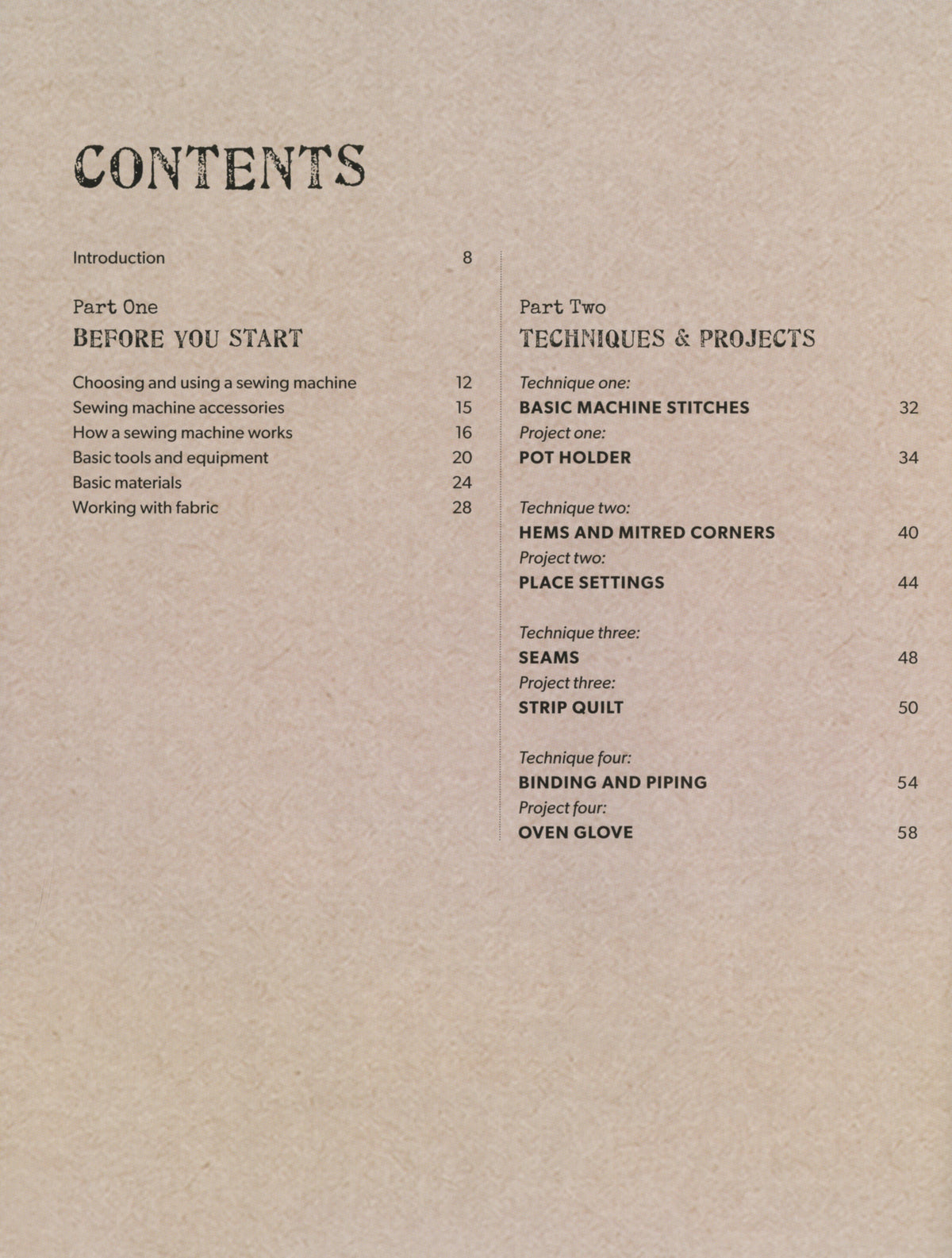 CONTENTS

Introduction 8

Part One
BEFORE YOU START

Choosing and using a sewing machine 12
Sewing machine accessories 15
How a sewing machine works 16
Basic tools and equipment 20
Basic materials 24
Working with fabric 28

Part Two
TECHNIQUES & PROJECTS

Technique one:
BASIC MACHINE STITCHES 32
Project one:
POT HOLDER 34

Technique two:
HEMS AND MITRED CORNERS 40
Project two:
PLACE SETTINGS 44

Technique three:
SEAMS 48
Project three:
STRIP QUILT 50

Technique four:
BINDING AND PIPING 54
Project four:
OVEN GLOVE 58